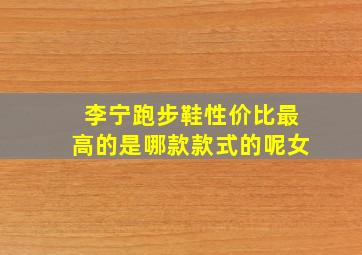 李宁跑步鞋性价比最高的是哪款款式的呢女